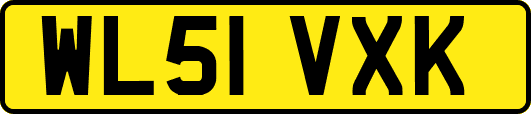 WL51 VXK